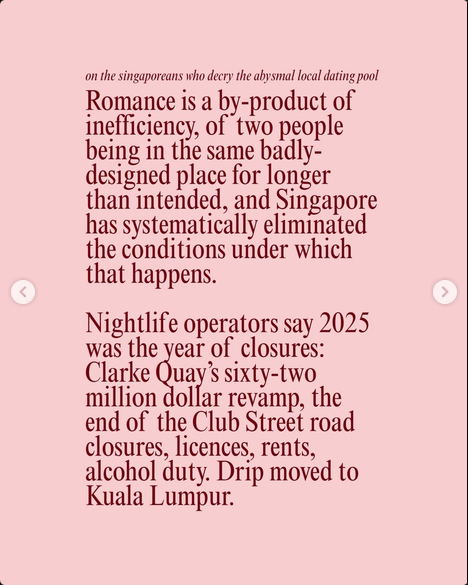 on the singaporeans who decry the abysmal local dating pool

Romance is a by-product of inefficiency, of two people being in the same badly-designed place for longer than intended, and Singapore has systematically eliminated the conditions under which that happens.

Nightlife operators say 2025 was the year of closures: Clarke Quay's sixty-two million dollar revamp, the end of the Club Street road closures, licences, rents, alcohol duty. Drip moved to Kuala Lumpur.